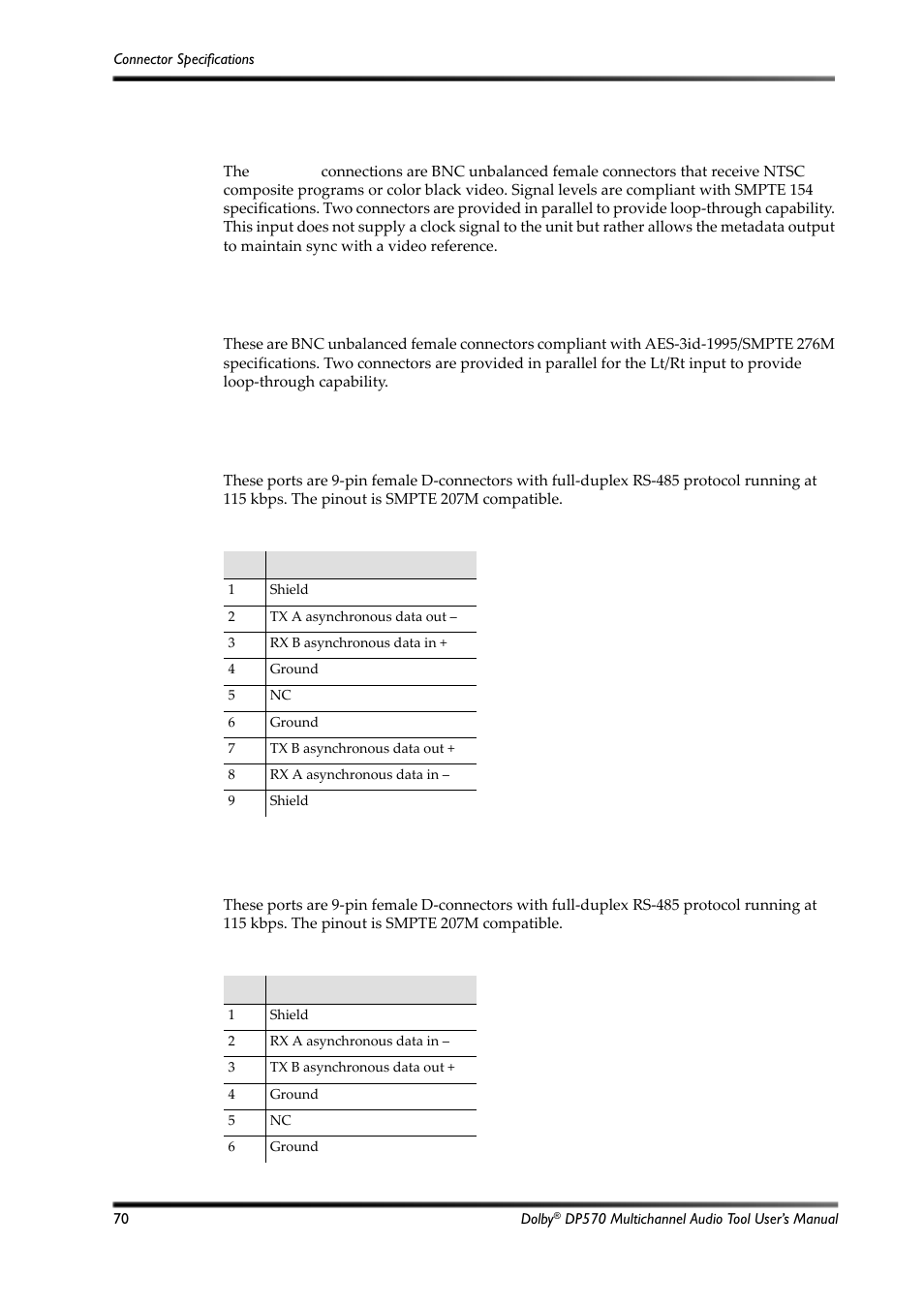 Connector Specifications

The connections are BNC unbalanced female connectors that receive NTSC composite programs or color black video. Signal levels are compliant with SMPTE 154 specifications. Two connectors are provided in parallel to provide loop-through capability. This input does not supply a clock signal to the unit but rather allows the metadata output to maintain sync with a video reference.

These are BNC unbalanced female connectors compliant with AES-3id-1995/SMPTE 276M specifications. Two connectors are provided in parallel for the Lt/Rt input to provide loop-through capability.

These ports are 9-pin female D-connectors with full-duplex RS-485 protocol running at 115 kbps. The pinout is SMPTE 207M compatible.

| | |
|---|---|
| 1 | Shield |
| 2 | TX A asynchronous data out – |
| 3 | RX B asynchronous data in + |
| 4 | Ground |
| 5 | NC |
| 6 | Ground |
| 7 | TX B asynchronous data out + |
| 8 | RX A asynchronous data in – |
| 9 | Shield |

These ports are 9-pin female D-connectors with full-duplex RS-485 protocol running at 115 kbps. The pinout is SMPTE 207M compatible.

| | |
|---|---|
| 1 | Shield |
| 2 | RX A asynchronous data in – |
| 3 | TX B asynchronous data out + |
| 4 | Ground |
| 5 | NC |
| 6 | Ground |

70

Dolby® DP570 Multichannel Audio Tool User's Manual